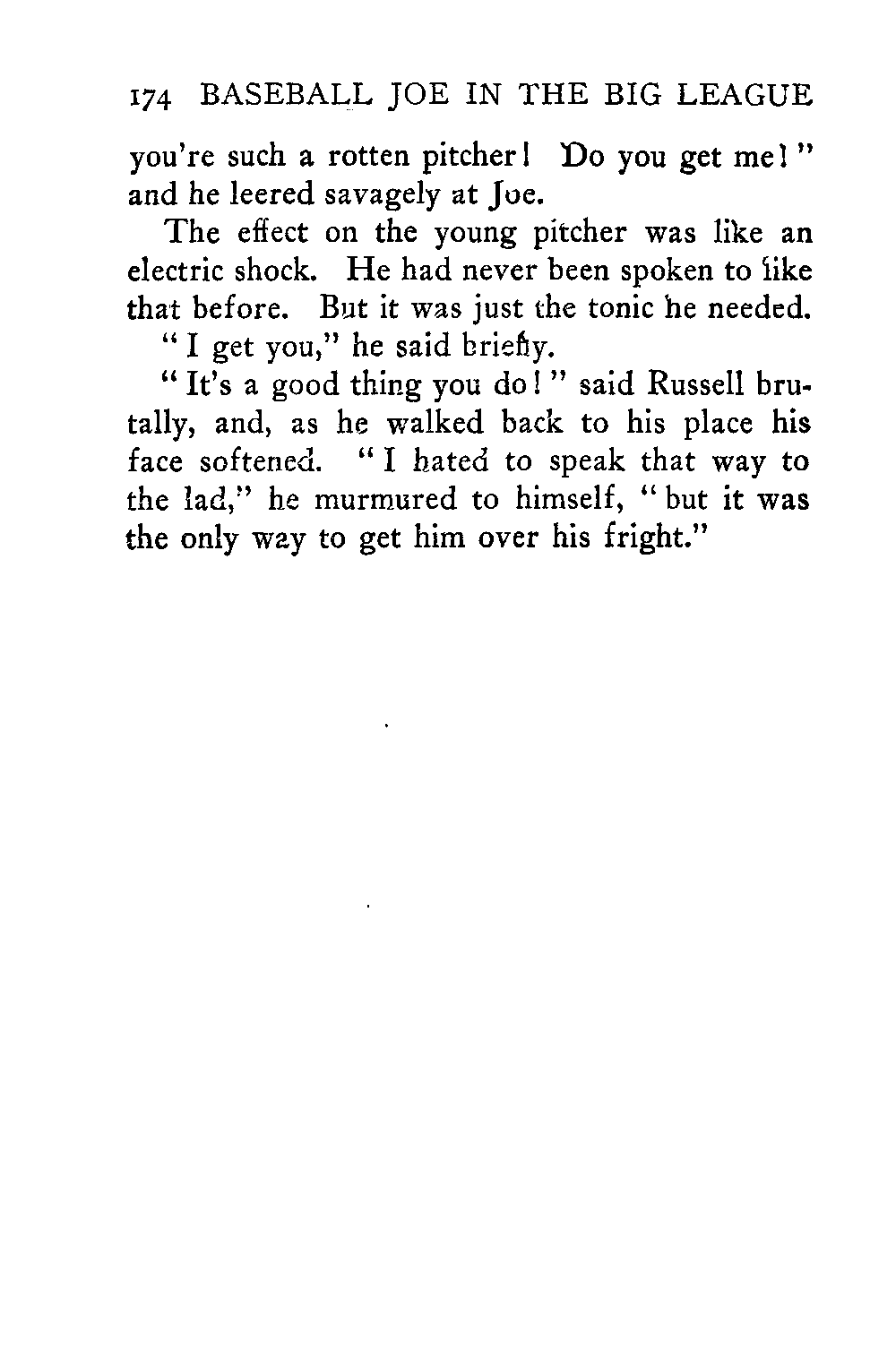 174 BASEBALL JOE IN THE BIG LEAGUE

you're such a rotten pitcher! Do you get me!" and he leered savagely at Joe.

The effect on the young pitcher was like an electric shock. He had never been spoken to like that before. But it was just the tonic he needed.

"I get you," he said briefly.

"It's a good thing you do!" said Russell brutally, and, as he walked back to his place his face softened. "I hated to speak that way to the lad," he murmured to himself, "but it was the only way to get him over his fright."